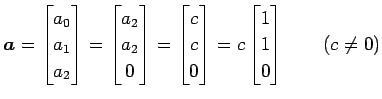 $\boldsymbol{a} = \begin{bmatrix} a_0 \\ a_1 \\ a_2 \end{bmatrix} = \begin{bmatrix} a_2 \\ a_2 \\ 0 \end{bmatrix} = \begin{bmatrix} c \\ c \\ 0 \end{bmatrix} = c \begin{bmatrix} 1 \\ 1 \\ 0 \end{bmatrix} \qquad (c \neq 0)$